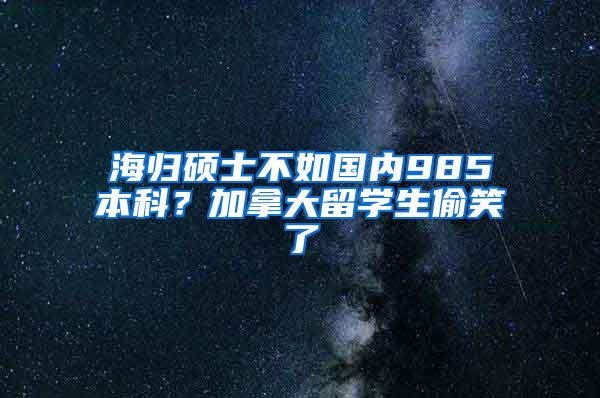 海归硕士不如国内985本科？加拿大留学生偷笑了